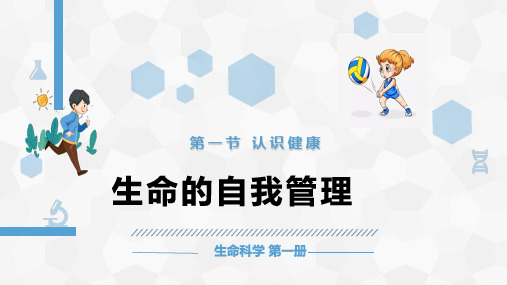 第一节 认识健康

生命的自我管理

生命科学 第一册